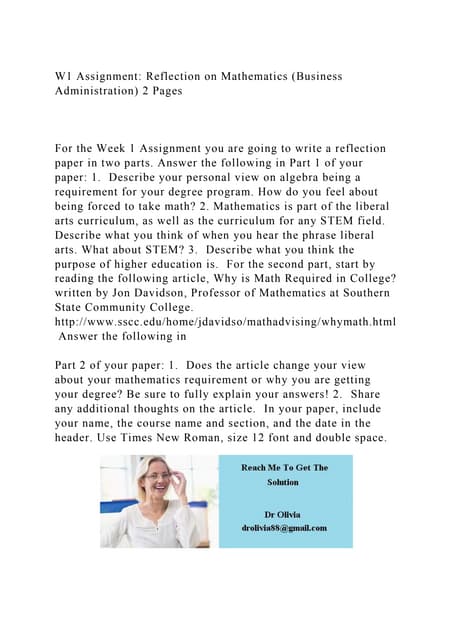 W1 Assignment: Reflection on Mathematics (Business Administration) 2 Pages

For the Week 1 Assignment you are going to write a reflection paper in two parts. Answer the following in Part 1 of your paper: 1. Describe your personal view on algebra being a requirement for your degree program. How do you feel about being forced to take math? 2. Mathematics is part of the liberal arts curriculum, as well as the curriculum for any STEM field. Describe what you think of when you hear the phrase liberal arts. What about STEM? 3. Describe what you think the purpose of higher education is. For the second part, start by reading the following article, Why is Math Required in College? written by Jon Davidson, Professor of Mathematics at Southern State Community College. http://www.sscc.edu/home/jdavidso/mathadvising/whymath.html Answer the following in

Part 2 of your paper: 1. Does the article change your view about your mathematics requirement or why you are getting your degree? Be sure to fully explain your answers! 2. Share any additional thoughts on the article. In your paper, include your name, the course name and section, and the date in the header. Use Times New Roman, size 12 font and double space.

Reach Me To Get The Solution

Dr Olivia
drolivia88@gmail.com